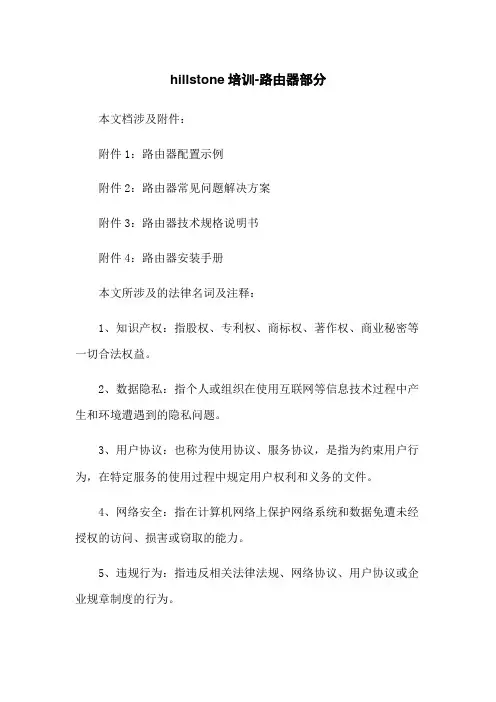 hillstone 培训-路由器部分

本文档涉及附件：

附件 1：路由器配置示例

附件 2：路由器常见问题解决方案

附件 3：路由器技术规格说明书

附件 4：路由器安装手册

本文所涉及的法律名词及注释：

1、知识产权：指股权、专利权、商标权、著作权、商业秘密等一切合法权益。

2、数据隐私：指个人或组织在使用互联网等信息技术过程中产生和环境遭遇到的隐私问题。

3、用户协议：也称为使用协议、服务协议，是指为约束用户行为，在特定服务的使用过程中规定用户权利和义务的文件。

4、网络安全：指在计算机网络上保护网络系统和数据免遭未经授权的访问、损害或窃取的能力。

5、违规行为：指违反相关法律法规、网络协议、用户协议或企业规章制度的行为。